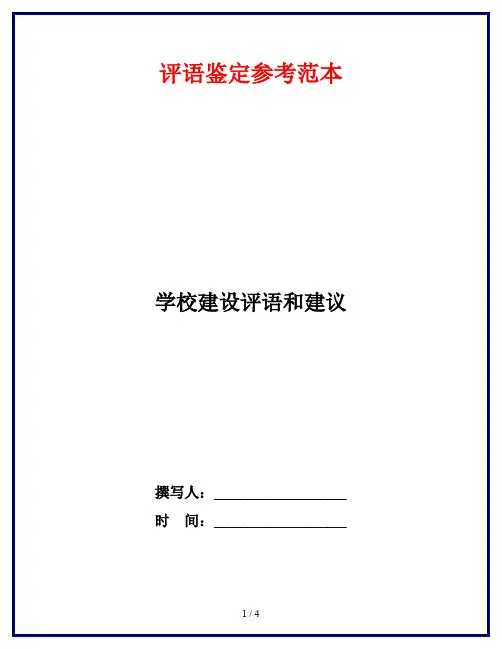 评语鉴定参考范本

学校建设评语和建议

撰写人：____

时 间：____

1 / 4